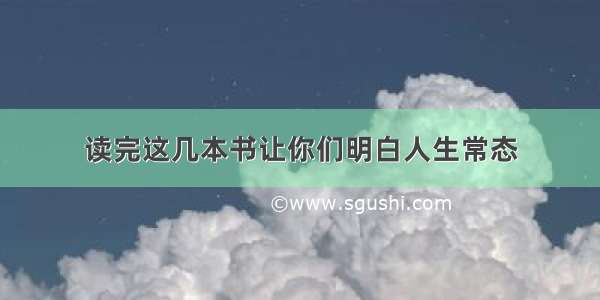 读完这几本书让你们明白人生常态

©www.sgushi.com